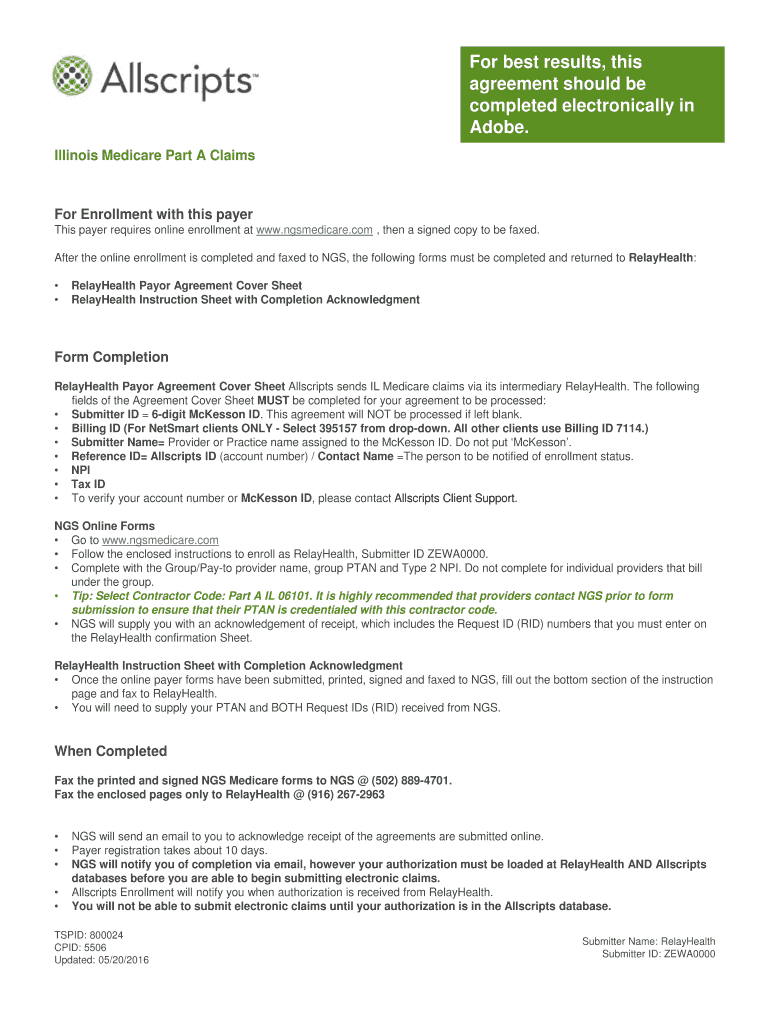 Allscripts™

For best results, this agreement should be completed electronically in Adobe.

Illinois Medicare Part A Claims

For Enrollment with this payer
This payer requires online enrollment at www.ngsmedicare.com , then a signed copy to be faxed.

After the online enrollment is completed and faxed to NGS, the following forms must be completed and returned to RelayHealth:

• RelayHealth Payor Agreement Cover Sheet
• RelayHealth Instruction Sheet with Completion Acknowledgment

Form Completion

RelayHealth Payor Agreement Cover Sheet Allscripts sends IL Medicare claims via its intermediary RelayHealth. The following fields of the Agreement Cover Sheet MUST be completed for your agreement to be processed:
• Submitter ID = 6-digit McKesson ID. This agreement will NOT be processed if left blank.
• Billing ID (For NetSmart clients ONLY - Select 395157 from drop-down. All other clients use Billing ID 7114.)
• Submitter Name= Provider or Practice name assigned to the McKesson ID. Do not put 'McKesson'.
• Reference ID= Allscripts ID (account number) / Contact Name =The person to be notified of enrollment status.
• NPI
• Tax ID
• To verify your account number or McKesson ID, please contact Allscripts Client Support.

NGS Online Forms
• Go to www.ngsmedicare.com
• Follow the enclosed instructions to enroll as RelayHealth, Submitter ID ZEWA0000.
• Complete with the Group/Pay-to provider name, group PTAN and Type 2 NPI. Do not complete for individual providers that bill under the group.
• Tip: Select Contractor Code: Part A IL 06101. It is highly recommended that providers contact NGS prior to form submission to ensure that their PTAN is credentialed with this contractor code.
• NGS will supply you with an acknowledgement of receipt, which includes the Request ID (RID) numbers that you must enter on the RelayHealth confirmation Sheet.

RelayHealth Instruction Sheet with Completion Acknowledgment
• Once the online payer forms have been submitted, printed, signed and faxed to NGS, fill out the bottom section of the instruction page and fax to RelayHealth.
• You will need to supply your PTAN and BOTH Request IDs (RID) received from NGS.

When Completed

Fax the printed and signed NGS Medicare forms to NGS @ (502) 889-4701.
Fax the enclosed pages only to RelayHealth @ (916) 267-2963

• NGS will send an email to you to acknowledge receipt of the agreements are submitted online.
• Payer registration takes about 10 days.
• NGS will notify you of completion via email, however your authorization must be loaded at RelayHealth AND Allscripts databases before you are able to begin submitting electronic claims.
• Allscripts Enrollment will notify you when authorization is received from RelayHealth.
• You will not be able to submit electronic claims until your authorization is in the Allscripts database.

TSPID: 800024
CPID: 5506
Updated: 05/20/2016

Submitter Name: RelayHealth
Submitter ID: ZEWA0000